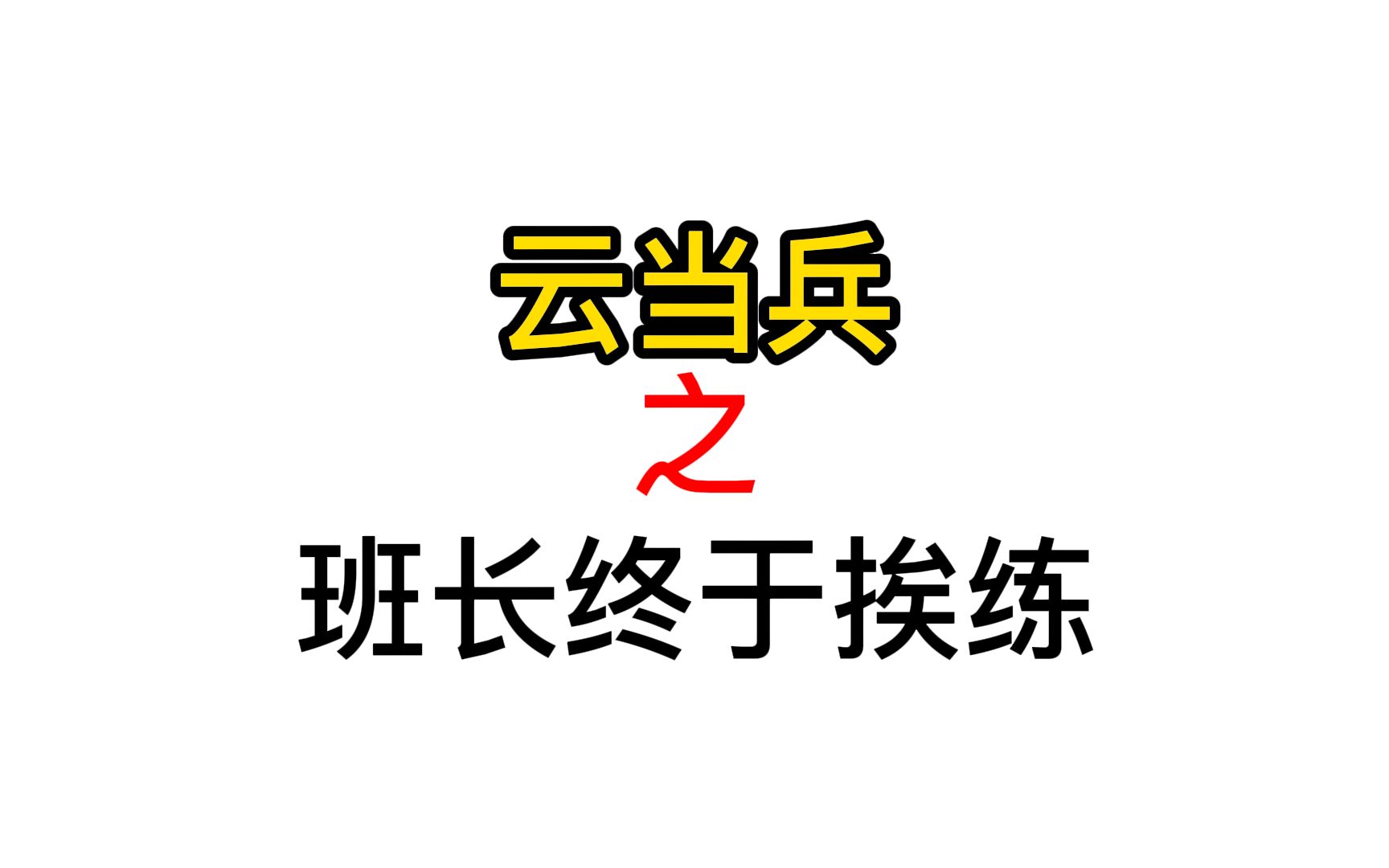 云当兵

之

班长终于挨练